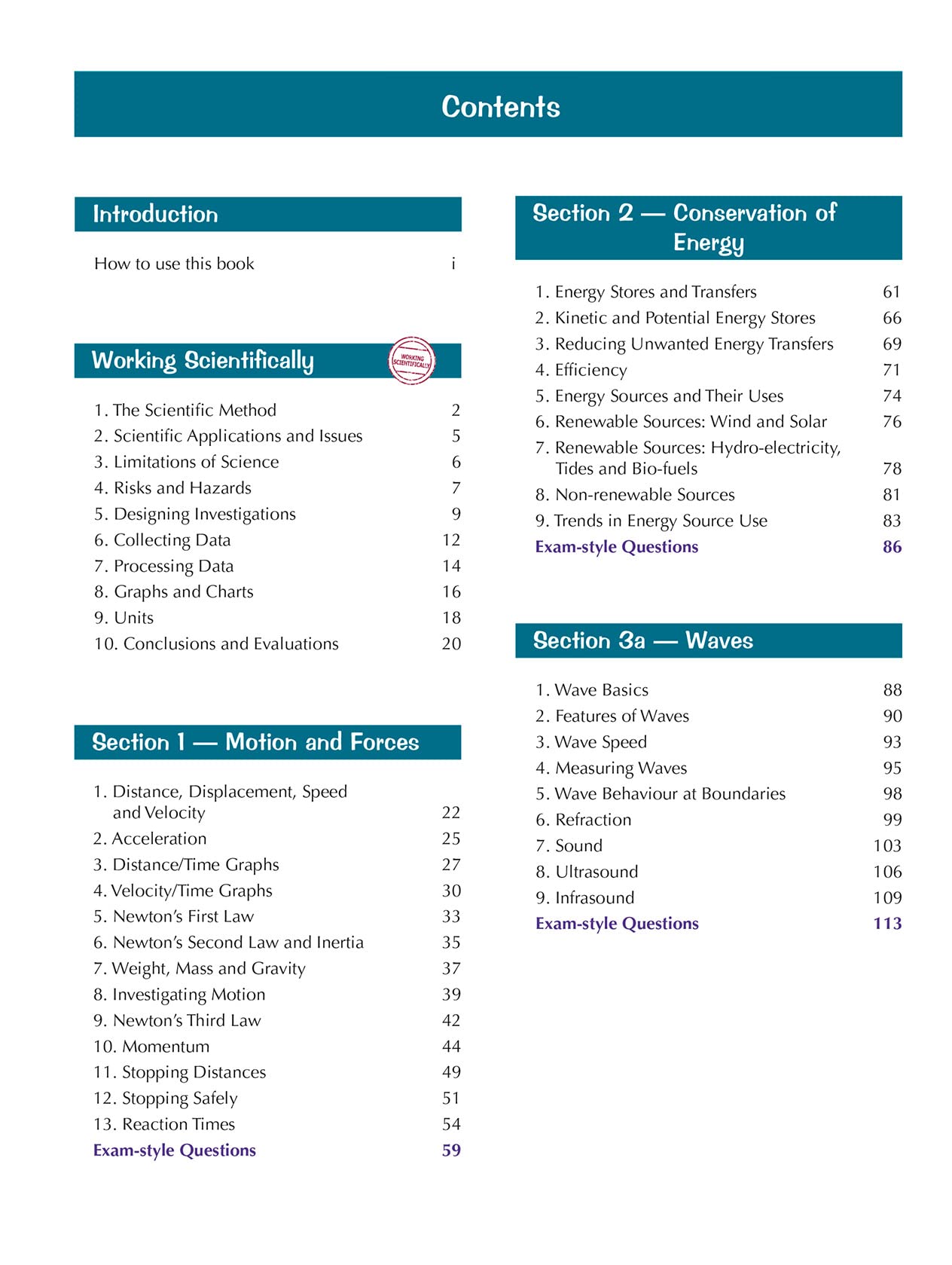 Contents

Introduction

How to use this book i

Working Scientifically

WORKING SCIENTIFICALLY

1. The Scientific Method 2
2. Scientific Applications and Issues 5
3. Limitations of Science 6
4. Risks and Hazards 7
5. Designing Investigations 9
6. Collecting Data 12
7. Processing Data 14
8. Graphs and Charts 16
9. Units 18
10. Conclusions and Evaluations 20

Section 1 — Motion and Forces

1. Distance, Displacement, Speed and Velocity 22
2. Acceleration 25
3. Distance/Time Graphs 27
4. Velocity/Time Graphs 30
5. Newton's First Law 33
6. Newton's Second Law and Inertia 35
7. Weight, Mass and Gravity 37
8. Investigating Motion 39
9. Newton's Third Law 42
10. Momentum 44
11. Stopping Distances 49
12. Stopping Safely 51
13. Reaction Times 54
Exam-style Questions 59

Section 2 — Conservation of Energy

1. Energy Stores and Transfers 61
2. Kinetic and Potential Energy Stores 66
3. Reducing Unwanted Energy Transfers 69
4. Efficiency 71
5. Energy Sources and Their Uses 74
6. Renewable Sources: Wind and Solar 76
7. Renewable Sources: Hydro-electricity, Tides and Bio-fuels 78
8. Non-renewable Sources 81
9. Trends in Energy Source Use 83
Exam-style Questions 86

Section 3a — Waves

1. Wave Basics 88
2. Features of Waves 90
3. Wave Speed 93
4. Measuring Waves 95
5. Wave Behaviour at Boundaries 98
6. Refraction 99
7. Sound 103
8. Ultrasound 106
9. Infrasound 109
Exam-style Questions 113